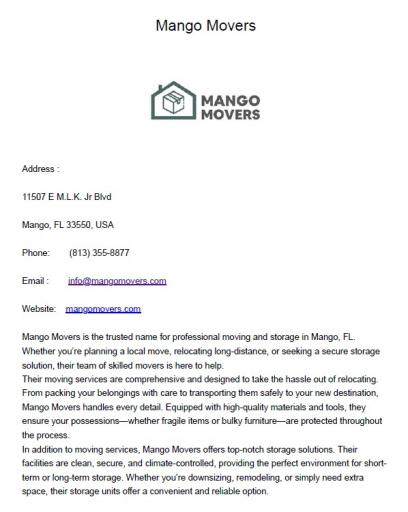 Mango Movers

MANGO MOVERS

Address :

11507 E M.L.K. Jr Blvd

Mango, FL 33550, USA

Phone: (813) 355-8877

Email : info@mangomovers.com

Website: mangomovers.com

Mango Movers is the trusted name for professional moving and storage in Mango, FL. Whether you're planning a local move, relocating long-distance, or seeking a secure storage solution, their team of skilled movers is here to help.
Their moving services are comprehensive and designed to take the hassle out of relocating. From packing your belongings with care to transporting them safely to your new destination, Mango Movers handles every detail. Equipped with high-quality materials and tools, they ensure your possessions—whether fragile items or bulky furniture—are protected throughout the process.
In addition to moving services, Mango Movers offers top-notch storage solutions. Their facilities are clean, secure, and climate-controlled, providing the perfect environment for short-term or long-term storage. Whether you're downsizing, remodeling, or simply need extra space, their storage units offer a convenient and reliable option.